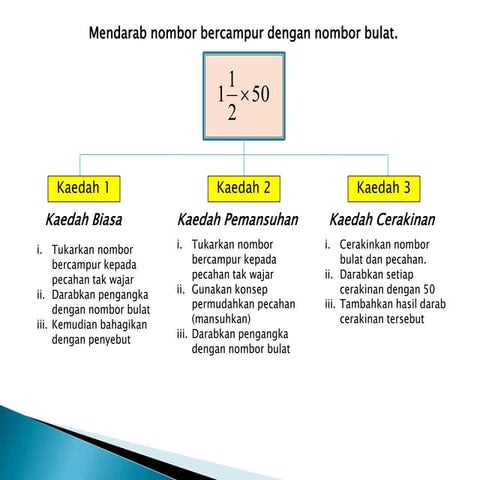 Mendarab nombor bercampur dengan nombor bulat.

$1\frac{1}{2} \times 50$

Kaedah 1

Kaedah Biasa

i. Tukarkan nombor bercampur kepada pecahan tak wajar
ii. Darabkan pengangka dengan nombor bulat
iii. Kemudian bahagikan dengan penyebut

Kaedah 2

Kaedah Pemansuhan

i. Tukarkan nombor bercampur kepada pecahan tak wajar
ii. Gunakan konsep permudahkan pecahan (mansuhkan)
iii. Darabkan pengangka dengan nombor bulat

Kaedah 3

Kaedah Cerakinan

i. Cerakinkan nombor bulat dan pecahan.
ii. Darabkan setiap cerakinan dengan 50
iii. Tambahkan hasil darab cerakinan tersebut